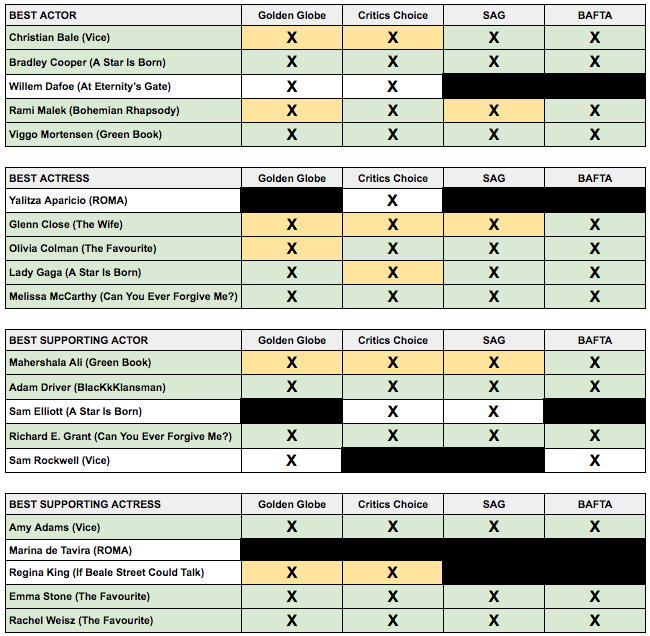 | BEST ACTOR | Golden Globe | Critics Choice | SAG | BAFTA |
|---|---|---|---|---|
| Christian Bale (Vice) | X | X | X | X |
| Bradley Cooper (A Star Is Born) | X | X | X | X |
| Willem Dafoe (At Eternity's Gate) | X | X | | |
| Rami Malek (Bohemian Rhapsody) | X | X | X | X |
| Viggo Mortensen (Green Book) | X | X | X | X |

| BEST ACTRESS | Golden Globe | Critics Choice | SAG | BAFTA |
|---|---|---|---|---|
| Yalitza Aparicio (ROMA) | | X | | |
| Glenn Close (The Wife) | X | X | X | X |
| Olivia Colman (The Favourite) | X | X | X | X |
| Lady Gaga (A Star Is Born) | X | X | X | X |
| Melissa McCarthy (Can You Ever Forgive Me?) | X | X | X | X |

| BEST SUPPORTING ACTOR | Golden Globe | Critics Choice | SAG | BAFTA |
|---|---|---|---|---|
| Mahershala Ali (Green Book) | X | X | X | X |
| Adam Driver (BlacKkKlansman) | X | X | X | X |
| Sam Elliott (A Star Is Born) | | X | X | |
| Richard E. Grant (Can You Ever Forgive Me?) | X | X | X | X |
| Sam Rockwell (Vice) | X | | | X |

| BEST SUPPORTING ACTRESS | Golden Globe | Critics Choice | SAG | BAFTA |
|---|---|---|---|---|
| Amy Adams (Vice) | X | X | X | X |
| Marina de Tavira (ROMA) | | | | |
| Regina King (If Beale Street Could Talk) | X | X | | |
| Emma Stone (The Favourite) | X | X | X | X |
| Rachel Weisz (The Favourite) | X | X | X | X |